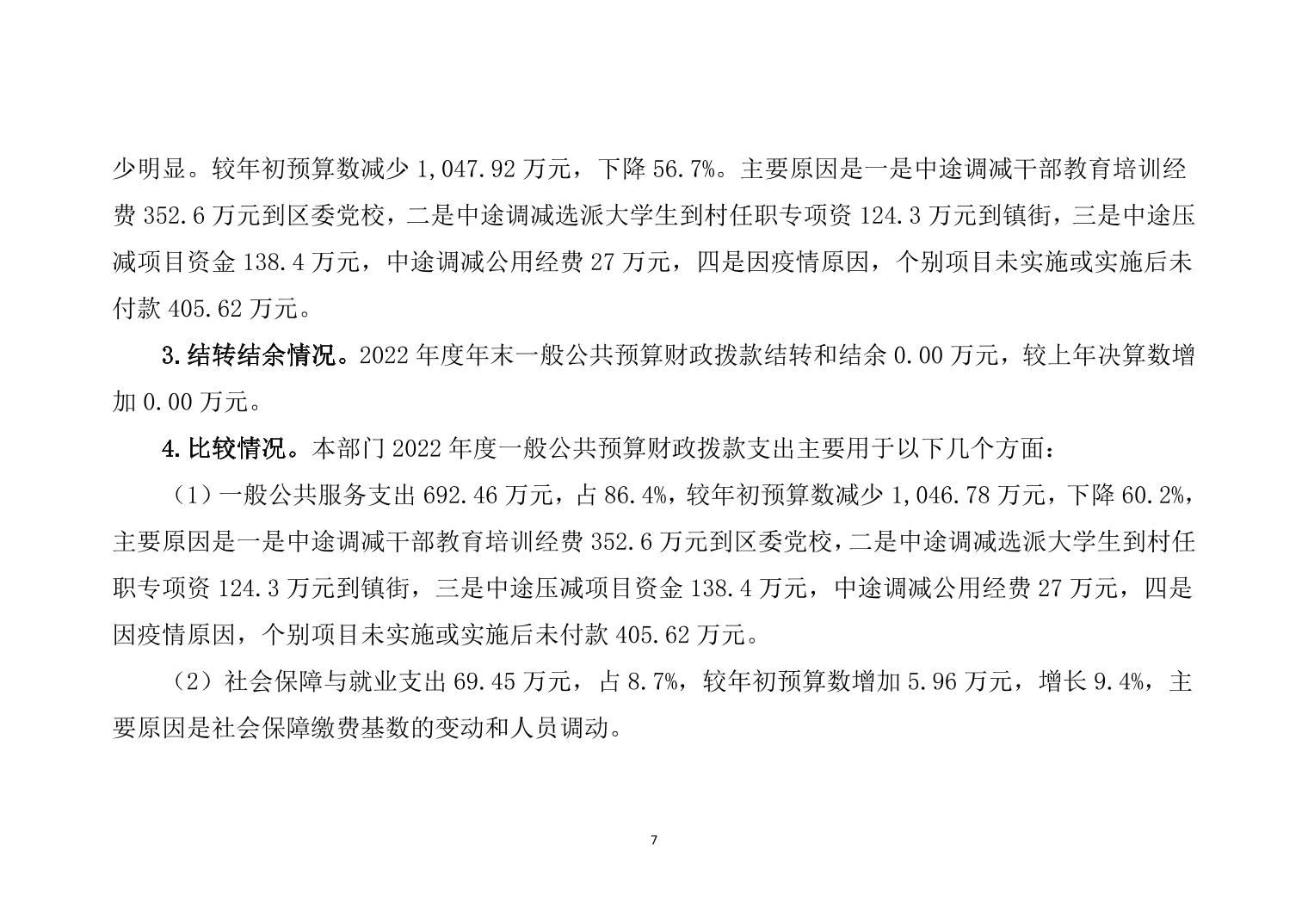 少明显。较年初预算数减少 1,047.92 万元，下降 56.7%。主要原因是一是中途调减干部教育培训经费 352.6 万元到区委党校，二是中途调减选派大学生到村任职专项资 124.3 万元到镇街，三是中途压减项目资金 138.4 万元，中途调减公用经费 27 万元，四是因疫情原因，个别项目未实施或实施后未付款 405.62 万元。

3.结转结余情况。2022 年度年末一般公共预算财政拨款结转和结余 0.00 万元，较上年决算数增加 0.00 万元。

4.比较情况。本部门 2022 年度一般公共预算财政拨款支出主要用于以下几个方面：

（1）一般公共服务支出 692.46 万元，占 86.4%，较年初预算数减少 1,046.78 万元，下降 60.2%，主要原因是一是中途调减干部教育培训经费 352.6 万元到区委党校，二是中途调减选派大学生到村任职专项资 124.3 万元到镇街，三是中途压减项目资金 138.4 万元，中途调减公用经费 27 万元，四是因疫情原因，个别项目未实施或实施后未付款 405.62 万元。

（2）社会保障与就业支出 69.45 万元，占 8.7%，较年初预算数增加 5.96 万元，增长 9.4%，主要原因是社会保障缴费基数的变动和人员调动。

7